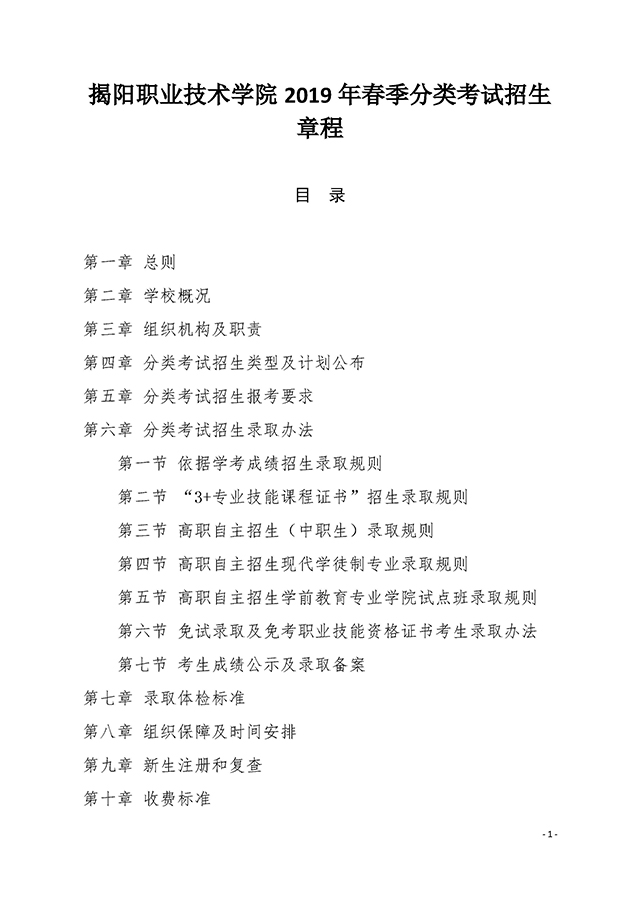 揭阳职业技术学院 2019 年春季分类考试招生章程

目　录

第一章　总则

第二章　学校概况

第三章　组织机构及职责

第四章　分类考试招生类型及计划公布

第五章　分类考试招生报考要求

第六章　分类考试招生录取办法

第一节　依据学考成绩招生录取规则

第二节　“3+专业技能课程证书”招生录取规则

第三节　高职自主招生（中职生）录取规则

第四节　高职自主招生现代学徒制专业录取规则

第五节　高职自主招生学前教育专业学院试点班录取规则

第六节　免试录取及免考职业技能资格证书考生录取办法

第七节　考生成绩公示及录取备案

第七章　录取体检标准

第八章　组织保障及时间安排

第九章　新生注册和复查

第十章　收费标准

- 1 -